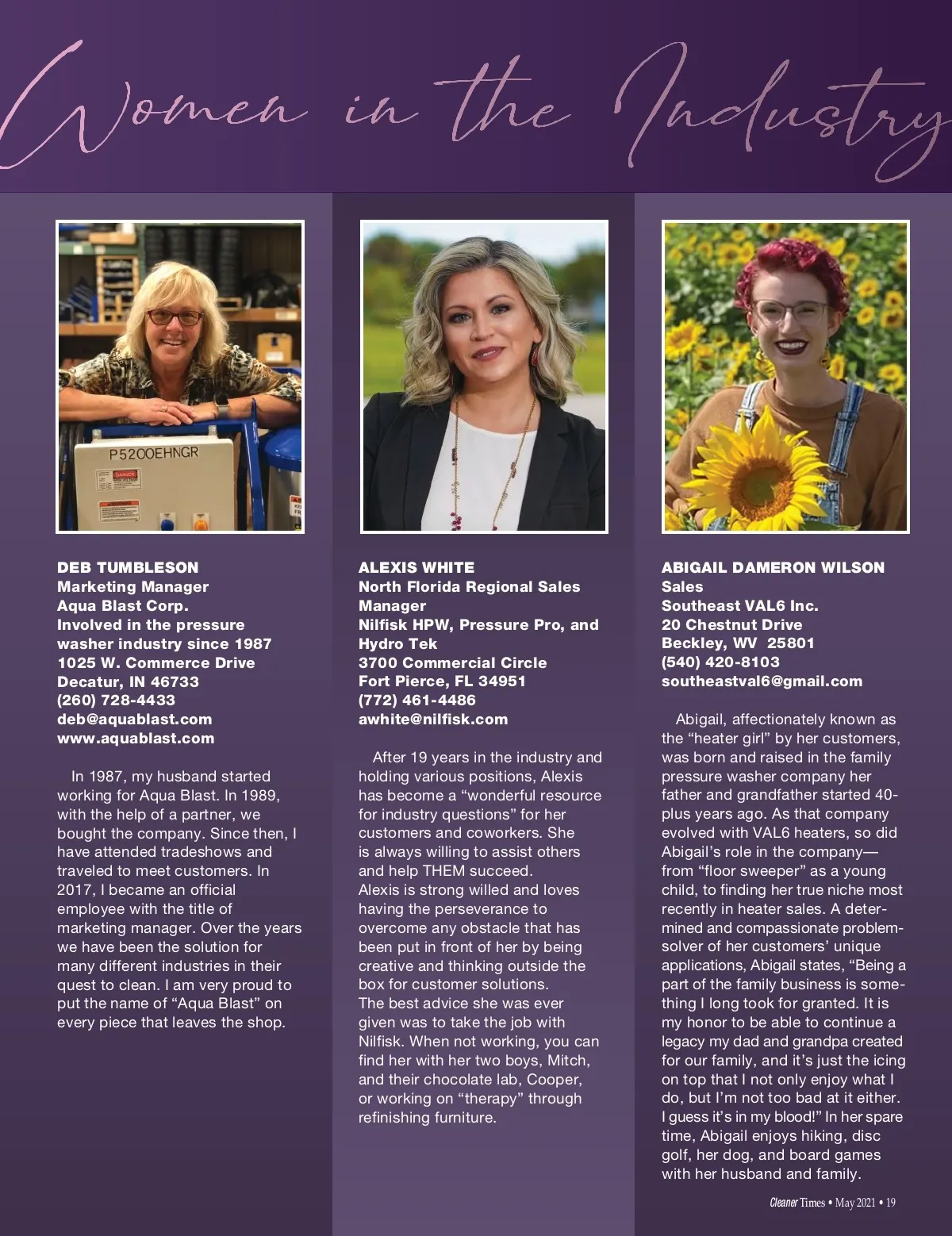 Women in the Industry

P5200EHNGR

DEB TUMBLESON
Marketing Manager
Aqua Blast Corp.
Involved in the pressure washer industry since 1987
1025 W. Commerce Drive
Decatur, IN 46733
(260) 728-4433
deb@aquablast.com
www.aquablast.com

In 1987, my husband started working for Aqua Blast. In 1989, with the help of a partner, we bought the company. Since then, I have attended tradeshows and traveled to meet customers. In 2017, I became an official employee with the title of marketing manager. Over the years we have been the solution for many different industries in their quest to clean. I am very proud to put the name of "Aqua Blast" on every piece that leaves the shop.

ALEXIS WHITE
North Florida Regional Sales Manager
Nilfisk HPW, Pressure Pro, and Hydro Tek
3700 Commercial Circle
Fort Pierce, FL 34951
(772) 461-4486
awhite@nilfisk.com

After 19 years in the industry and holding various positions, Alexis has become a "wonderful resource for industry questions" for her customers and coworkers. She is always willing to assist others and help THEM succeed. Alexis is strong willed and loves having the perseverance to overcome any obstacle that has been put in front of her by being creative and thinking outside the box for customer solutions. The best advice she was ever given was to take the job with Nilfisk. When not working, you can find her with her two boys, Mitch, and their chocolate lab, Cooper, or working on "therapy" through refinishing furniture.

ABIGAIL DAMERON WILSON
Sales
Southeast VAL6 Inc.
20 Chestnut Drive
Beckley, WV 25801
(540) 420-8103
southeastval6@gmail.com

Abigail, affectionately known as the "heater girl" by her customers, was born and raised in the family pressure washer company her father and grandfather started 40-plus years ago. As that company evolved with VAL6 heaters, so did Abigail's role in the company—from "floor sweeper" as a young child, to finding her true niche most recently in heater sales. A determined and compassionate problem-solver of her customers' unique applications, Abigail states, "Being a part of the family business is something I long took for granted. It is my honor to be able to continue a legacy my dad and grandpa created for our family, and it's just the icing on top that I not only enjoy what I do, but I'm not too bad at it either. I guess it's in my blood!" In her spare time, Abigail enjoys hiking, disc golf, her dog, and board games with her husband and family.

Cleaner Times • May 2021 • 19